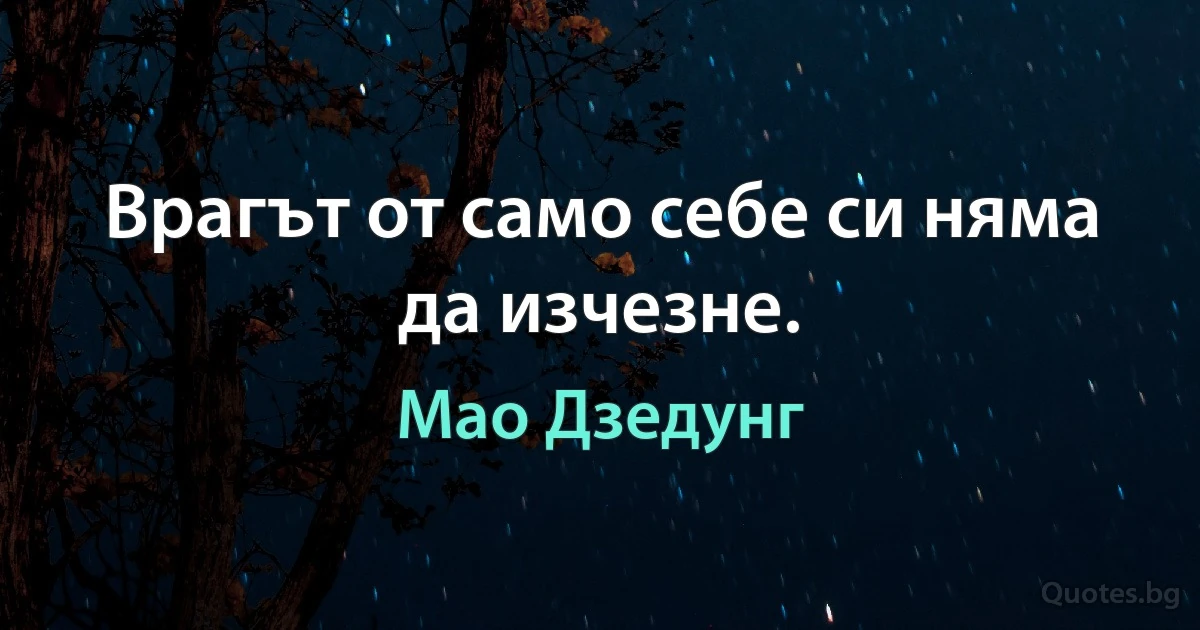 Врагът от само себе си няма да изчезне.

Мао Дзедунг

Quotes.bg